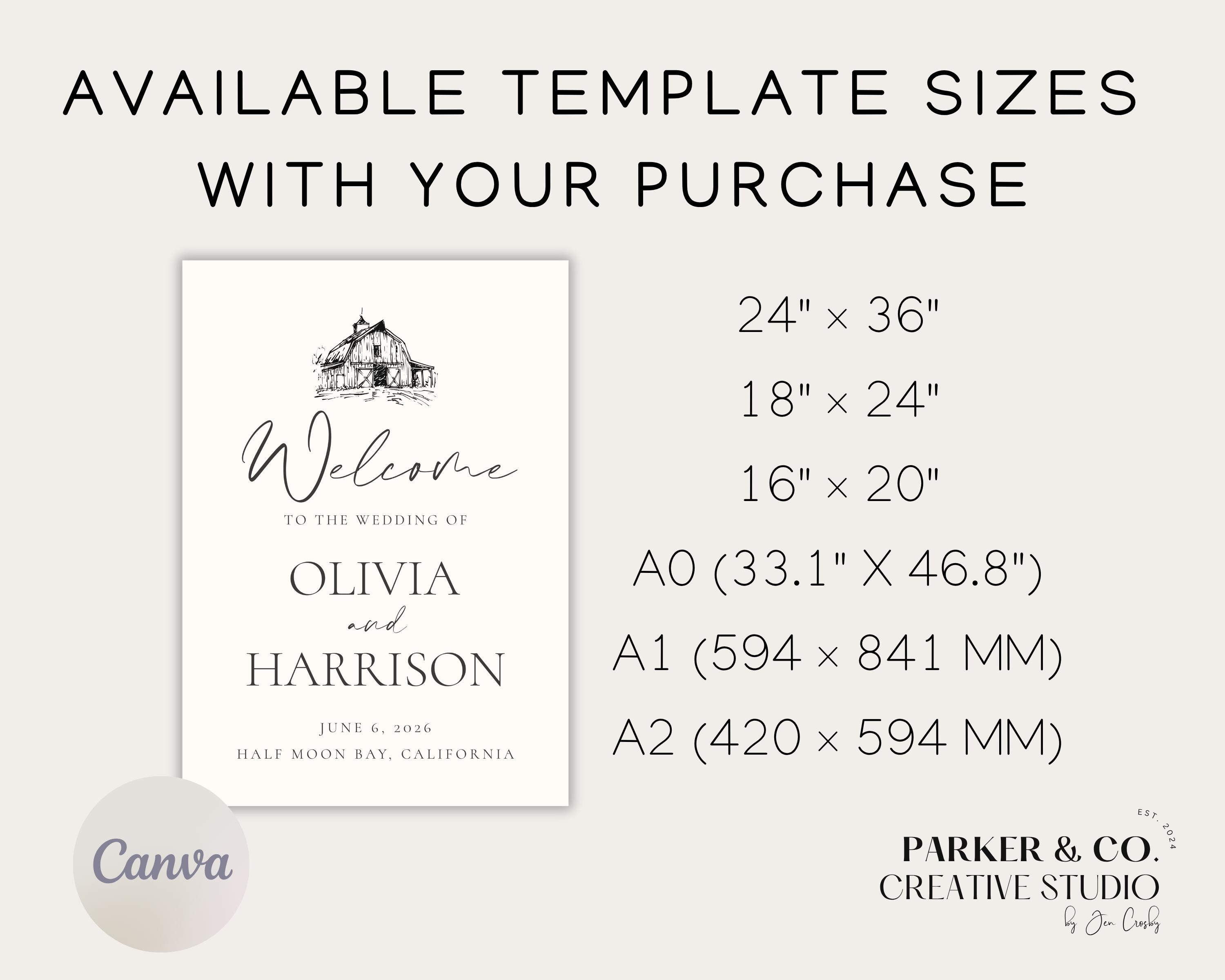 AVAILABLE TEMPLATE SIZES WITH YOUR PURCHASE

Welcome

TO THE WEDDING OF

OLIVIA

and

HARRISON

JUNE 6, 2026

HALF MOON BAY, CALIFORNIA

24" × 36"

18" × 24"

16" × 20"

A0 (33.1" X 46.8")

A1 (594 × 841 MM)

A2 (420 × 594 MM)

Canva

EST. 2024

PARKER & CO.

CREATIVE STUDIO

by Jen Crosby